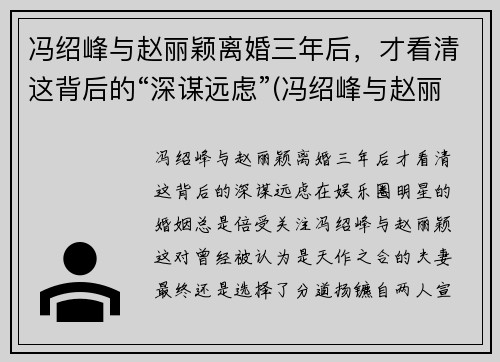 冯绍峰与赵丽颖离婚三年后，才看清这背后的“深谋远虑”(冯绍峰与赵丽

冯绍峰与赵丽颖离婚三年后才看清这背后的深谋远虑在娱乐圈明星的婚姻总是倍受关注冯绍峰与赵丽颖这对曾经被认为是天作之合的夫妻最终还是选择了分道扬镳自两人宣